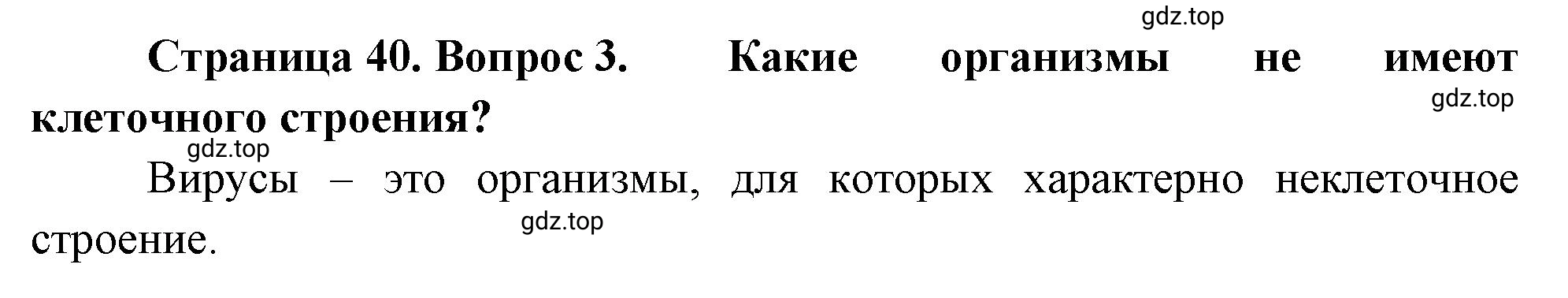 gdz.top

Страница 40. Вопрос 3. Какие организмы не имеют клеточного строения?

gdz.top

gdz.top

Вирусы – это организмы, для которых характерно неклеточное строение.

gdz.top